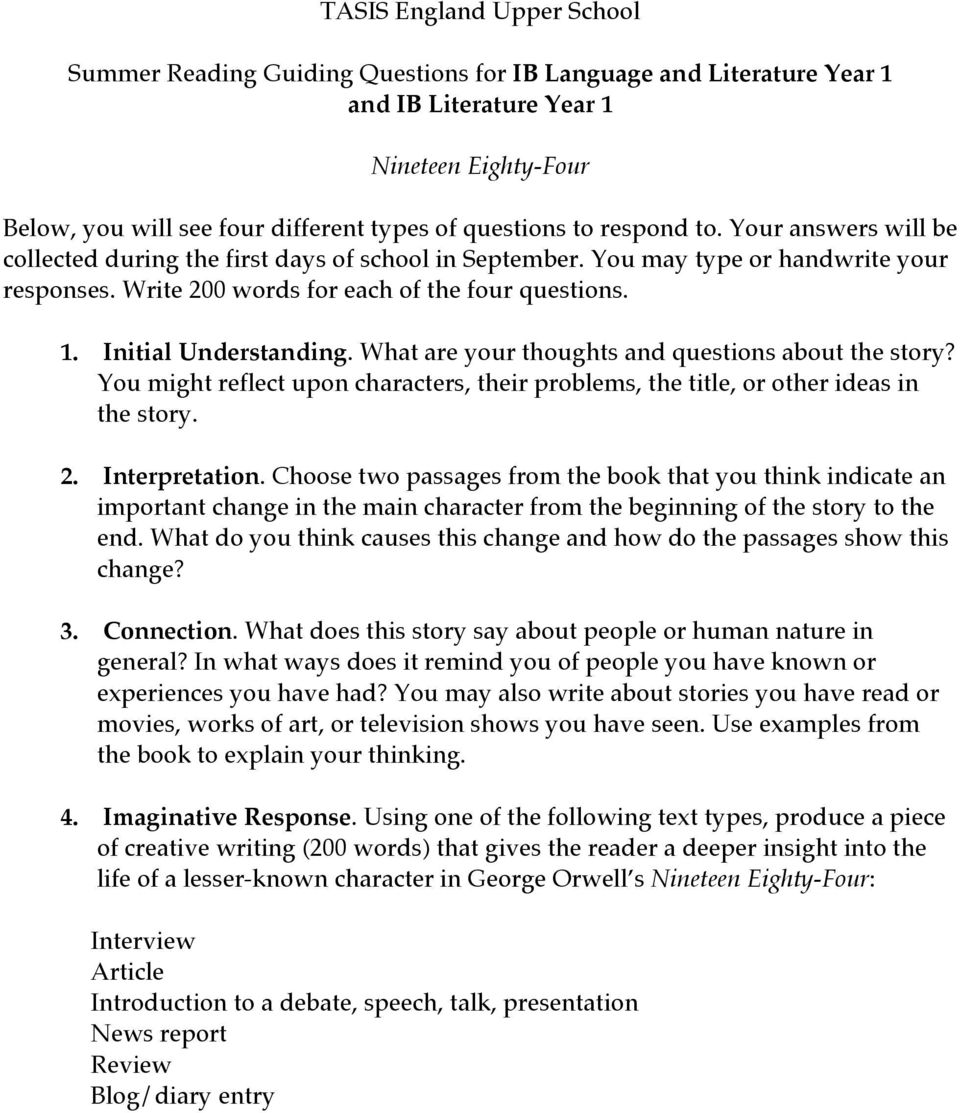 TASIS England Upper School

Summer Reading Guiding Questions for IB Language and Literature Year 1 and IB Literature Year 1

Nineteen Eighty-Four

Below, you will see four different types of questions to respond to. Your answers will be collected during the first days of school in September. You may type or handwrite your responses. Write 200 words for each of the four questions.

1. Initial Understanding. What are your thoughts and questions about the story? You might reflect upon characters, their problems, the title, or other ideas in the story.

2. Interpretation. Choose two passages from the book that you think indicate an important change in the main character from the beginning of the story to the end. What do you think causes this change and how do the passages show this change?

3. Connection. What does this story say about people or human nature in general? In what ways does it remind you of people you have known or experiences you have had? You may also write about stories you have read or movies, works of art, or television shows you have seen. Use examples from the book to explain your thinking.

4. Imaginative Response. Using one of the following text types, produce a piece of creative writing (200 words) that gives the reader a deeper insight into the life of a lesser-known character in George Orwell s Nineteen Eighty-Four:

Interview
Article
Introduction to a debate, speech, talk, presentation
News report
Review
Blog/diary entry